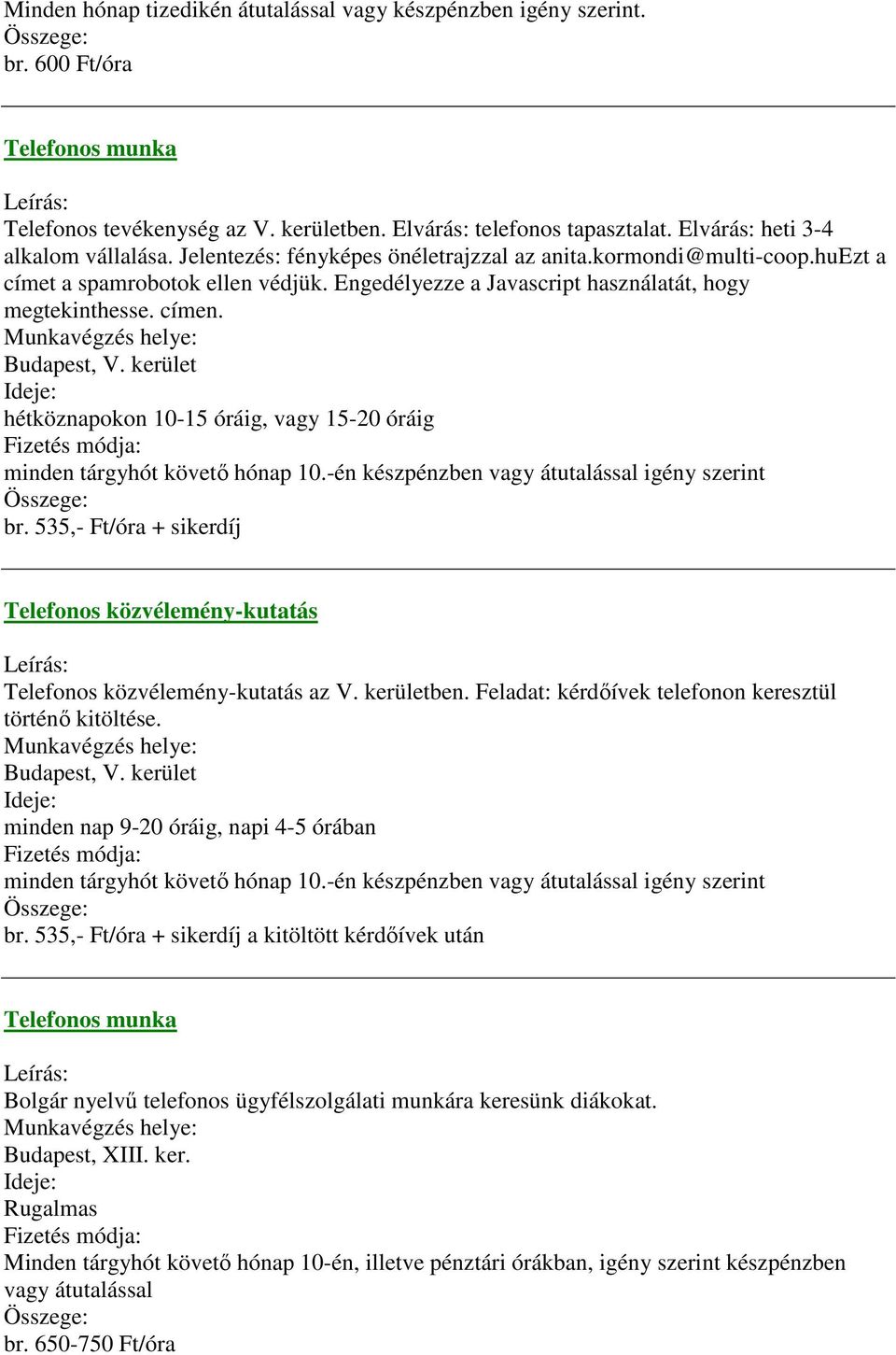 Minden hónap tizedikén átutalással vagy készpénzben igény szerint.
Összege:
br. 600 Ft/óra

Telefonos munka

Leírás:
Telefonos tevékenység az V. kerületben. Elvárás: telefonos tapasztalat. Elvárás: heti 3-4 alkalom vállalása. Jelentezés: fényképes önéletrajzzal az anita.kormondi@multi-coop.huEzt a címet a spamrobotok ellen védjük. Engedélyezze a Javascript használatát, hogy megtekinthesse. címen.
Munkavégzés helye:
Budapest, V. kerület
Ideje:
hétköznapokon 10-15 óráig, vagy 15-20 óráig
Fizetés módja:
minden tárgyhót követő hónap 10.-én készpénzben vagy átutalással igény szerint
Összege:
br. 535,- Ft/óra + sikerdíj

Telefonos közvélemény-kutatás

Leírás:
Telefonos közvélemény-kutatás az V. kerületben. Feladat: kérdőívek telefonon keresztül történő kitöltése.
Munkavégzés helye:
Budapest, V. kerület
Ideje:
minden nap 9-20 óráig, napi 4-5 órában
Fizetés módja:
minden tárgyhót követő hónap 10.-én készpénzben vagy átutalással igény szerint
Összege:
br. 535,- Ft/óra + sikerdíj a kitöltött kérdőívek után

Telefonos munka

Leírás:
Bolgár nyelvű telefonos ügyfélszolgálati munkára keresünk diákokat.
Munkavégzés helye:
Budapest, XIII. ker.
Ideje:
Rugalmas
Fizetés módja:
Minden tárgyhót követő hónap 10-én, illetve pénztári órákban, igény szerint készpénzben vagy átutalással
Összege:
br. 650-750 Ft/óra